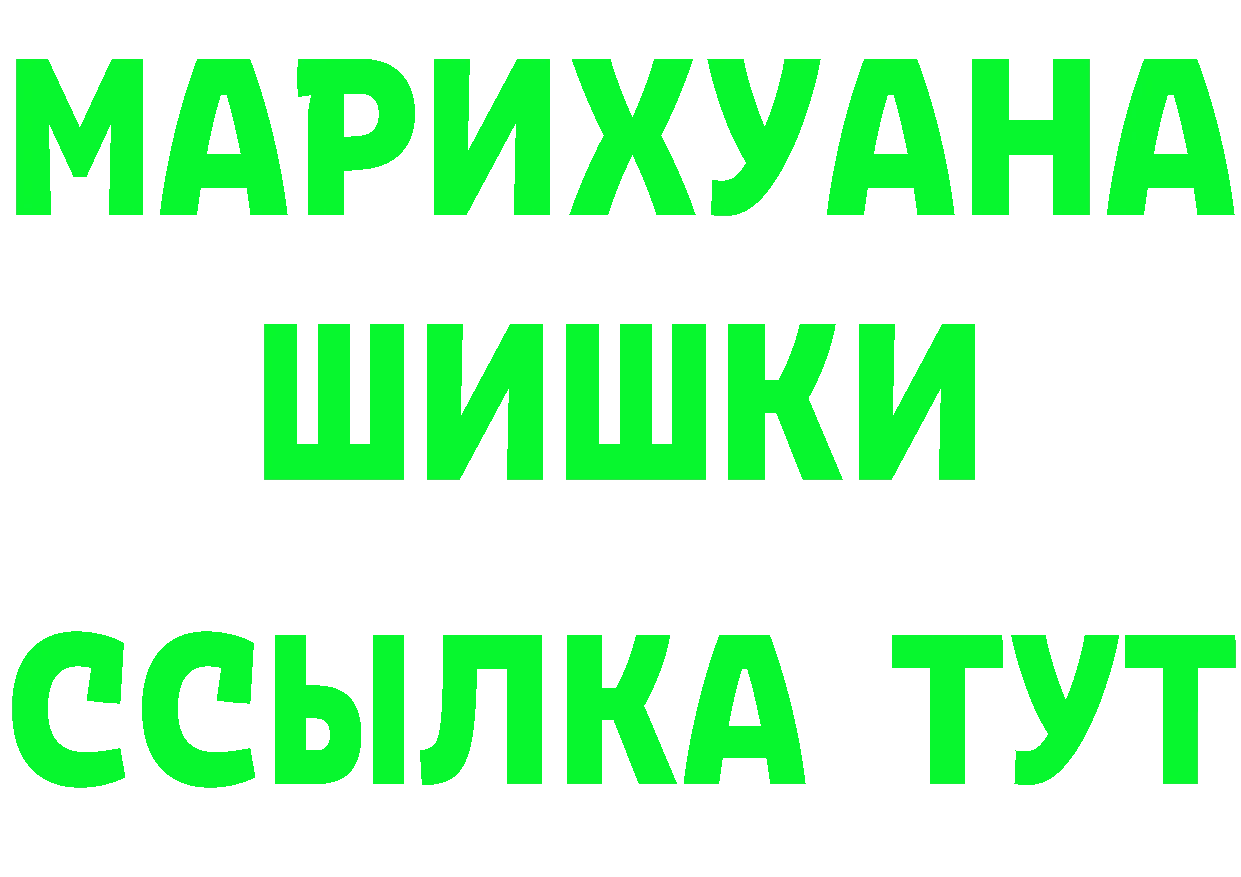 МАРИХУАНА
ШИШКИ
ССЫЛКА ТУТ